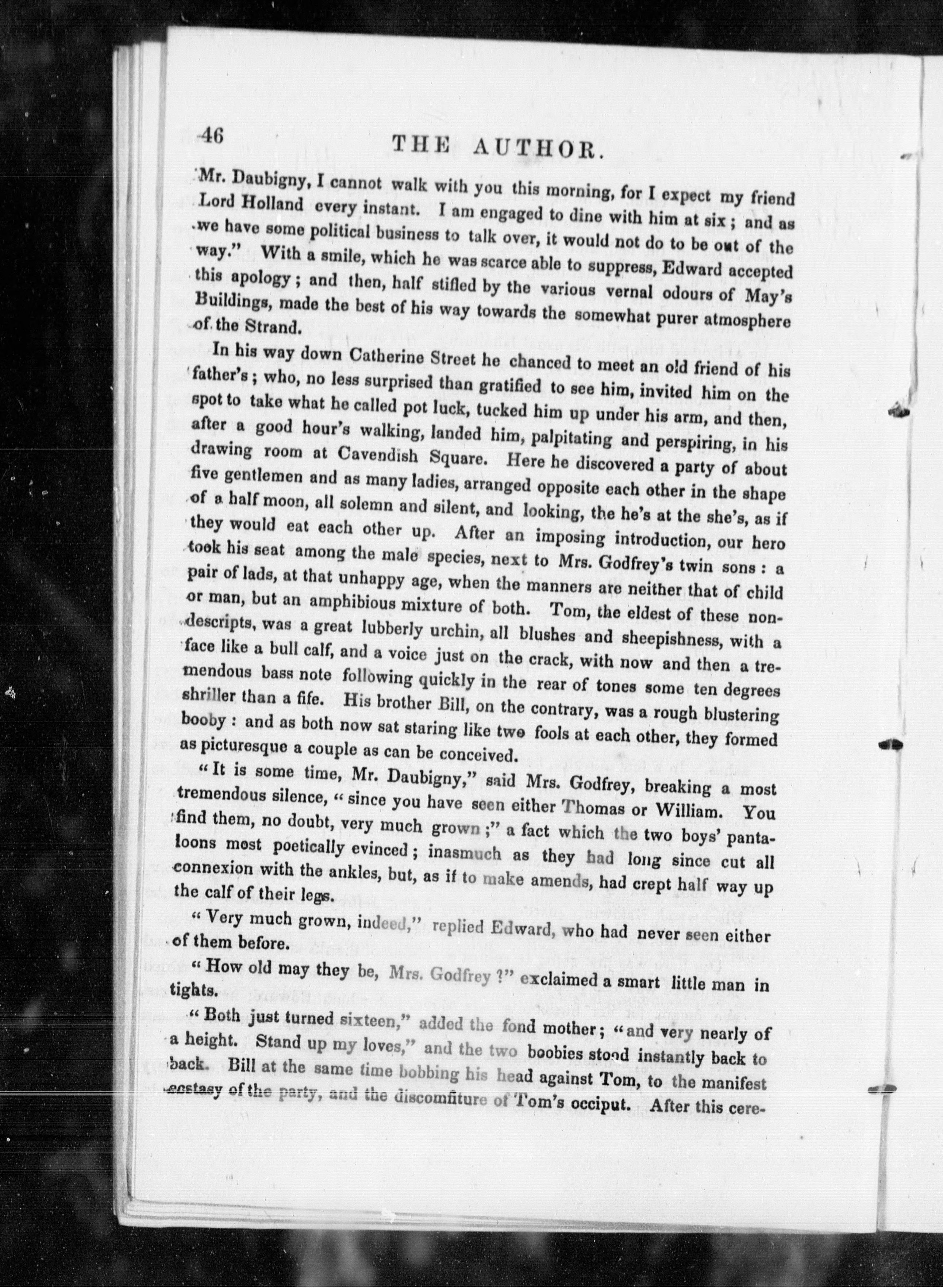 46 THE AUTHOR.

Mr. Daubigny, I cannot walk with you this morning, for I expect my friend Lord Holland every instant. I am engaged to dine with him at six; and as we have some political business to talk over, it would not do to be out of the way." With a smile, which he was scarce able to suppress, Edward accepted this apology; and then, half stifled by the various vernal odours of May's Buildings, made the best of his way towards the somewhat purer atmosphere of the Strand.

In his way down Catherine Street he chanced to meet an old friend of his father's; who, no less surprised than gratified to see him, invited him on the spot to take what he called pot luck, tucked him up under his arm, and then, after a good hour's walking, landed him, palpitating and perspiring, in his drawing room at Cavendish Square. Here he discovered a party of about five gentlemen and as many ladies, arranged opposite each other in the shape of a half moon, all solemn and silent, and looking, the he's at the she's, as if they would eat each other up. After an imposing introduction, our hero took his seat among the male species, next to Mrs. Godfrey's twin sons: a pair of lads, at that unhappy age, when the manners are neither that of child or man, but an amphibious mixture of both. Tom, the eldest of these nondescripts, was a great lubberly urchin, all blushes and sheepishness, with a face like a bull calf, and a voice just on the crack, with now and then a tremendous bass note following quickly in the rear of tones some ten degrees shriller than a fife. His brother Bill, on the contrary, was a rough blustering booby: and as both now sat staring like two fools at each other, they formed as picturesque a couple as can be conceived.

"It is some time, Mr. Daubigny," said Mrs. Godfrey, breaking a most tremendous silence, "since you have seen either Thomas or William. You find them, no doubt, very much grown;" a fact which the two boys' pantaloons most poetically evinced; inasmuch as they had long since cut all connexion with the ankles, but, as if to make amends, had crept half way up the calf of their legs.

"Very much grown, indeed," replied Edward, who had never seen either of them before.

"How old may they be, Mrs. Godfrey?" exclaimed a smart little man in tights.

"Both just turned sixteen," added the fond mother; "and very nearly of a height. Stand up my loves," and the two boobies stood instantly back to back. Bill at the same time bobbing his head against Tom, to the manifest ecstasy of the party, and the discomfiture of Tom's occiput. After this cere-